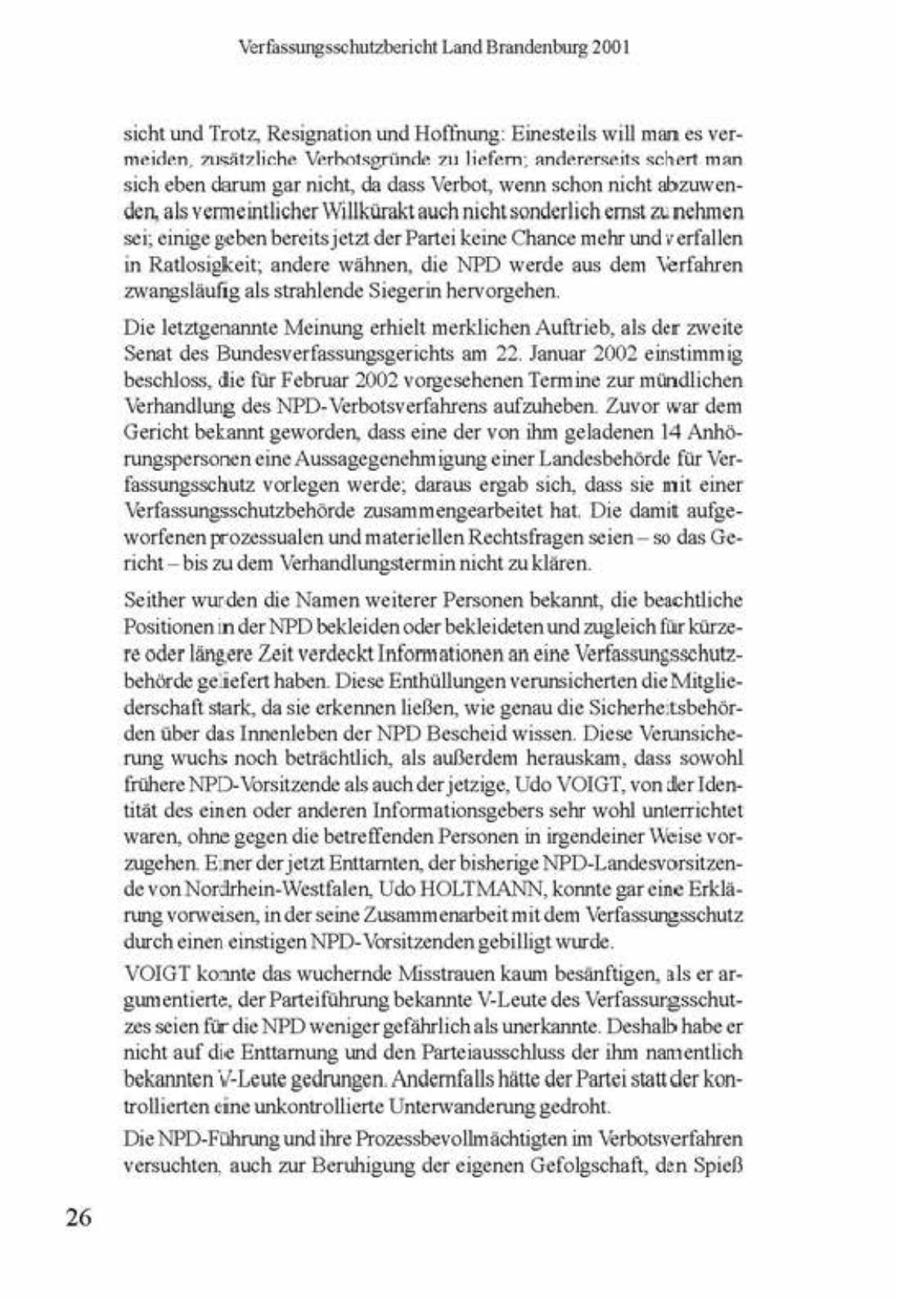 Verfassungsschutzbericht Land Brandenburg 2001

sicht und Trotz, Resignation und Hoffnung: Einesteils will man es vermeiden, zusätzliche Verbotsgründe zu liefern; andererseits schert man sich eben darum gar nicht, da dass Verbot, wenn schon nicht abzuwenden, als vermeintlicher Willkürakt auch nicht sonderlich ernst zu nehmen sei; einige geben bereits jetzt der Partei keine Chance mehr und verfallen in Ratlosigkeit; andere wähnen, die NPD werde aus dem Verfahren zwangsläufig als strahlende Siegerin hervorgehen.

Die letztgenannte Meinung erhielt merklichen Auftrieb, als der zweite Senat des Bundesverfassungsgerichts am 22. Januar 2002 einstimmig beschloss, die für Februar 2002 vorgesehenen Termine zur mündlichen Verhandlung des NPD-Verbotsverfahrens aufzuheben. Zuvor war dem Gericht bekannt geworden, dass eine der von ihm geladenen 14 Anhörungspersonen eine Aussagegenehmigung einer Landesbehörde für Verfassungsschutz vorlegen werde; daraus ergab sich, dass sie mit einer Verfassungsschutzbehörde zusammengearbeitet hat. Die damit aufgeworfenen prozessualen und materiellen Rechtsfragen seien – so das Gericht – bis zu dem Verhandlungstermin nicht zu klären.

Seither wurden die Namen weiterer Personen bekannt, die beachtliche Positionen in der NPD bekleiden oder bekleideten und zugleich für kürzere oder längere Zeit verdeckt Informationen an eine Verfassungsschutzbehörde geliefert haben. Diese Enthüllungen verunsicherten die Mitgliederschaft stark, da sie erkennen ließen, wie genau die Sicherheitsbehörden über das Innenleben der NPD Bescheid wissen. Diese Verunsicherung wuchs noch beträchtlich, als außerdem herauskam, dass sowohl frühere NPD-Vorsitzende als auch der jetzige, Udo VOIGT, von der Identität des einen oder anderen Informationsgebers sehr wohl unterrichtet waren, ohne gegen die betreffenden Personen in irgendeiner Weise vorzugehen. Einer der jetzt Enttarnten, der bisherige NPD-Landesvorsitzende von Nordrhein-Westfalen, Udo HOLTMANN, konnte gar eine Erklärung vorweisen, in der seine Zusammenarbeit mit dem Verfassungsschutz durch einen einstigen NPD-Vorsitzenden gebilligt wurde.

VOIGT konnte das wuchernde Misstrauen kaum besänftigen, als er argumentierte, der Parteiführung bekannte V-Leute des Verfassungsschutzes seien für die NPD weniger gefährlich als unerkannte. Deshalb habe er nicht auf die Enttarnung und den Parteiausschluss der ihm namentlich bekannten V-Leute gedrungen. Andernfalls hätte der Partei statt der kontrollierten eine unkontrollierte Unterwanderung gedroht.

Die NPD-Führung und ihre Prozessbevollmächtigten im Verbotsverfahren versuchten, auch zur Beruhigung der eigenen Gefolgschaft, den Spieß

26